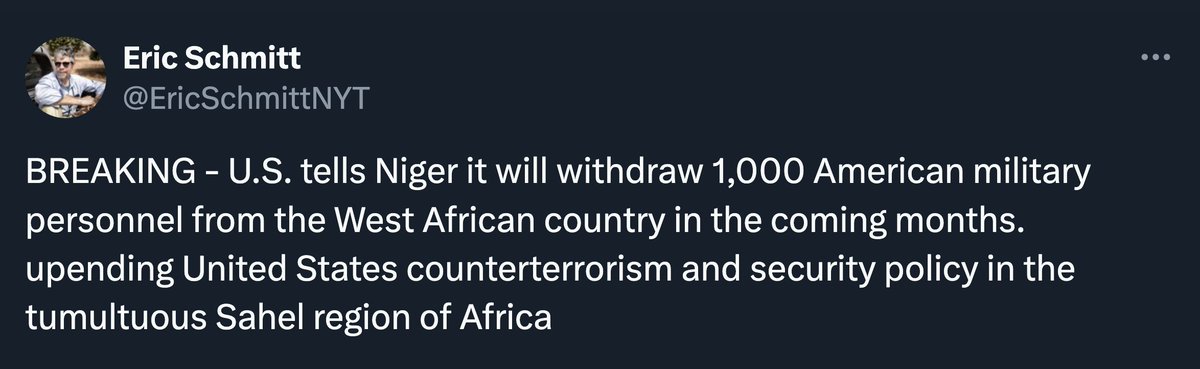 Eric Schmitt
@EricSchmittNYT

BREAKING - U.S. tells Niger it will withdraw 1,000 American military personnel from the West African country in the coming months. upending United States counterterrorism and security policy in the tumultuous Sahel region of Africa